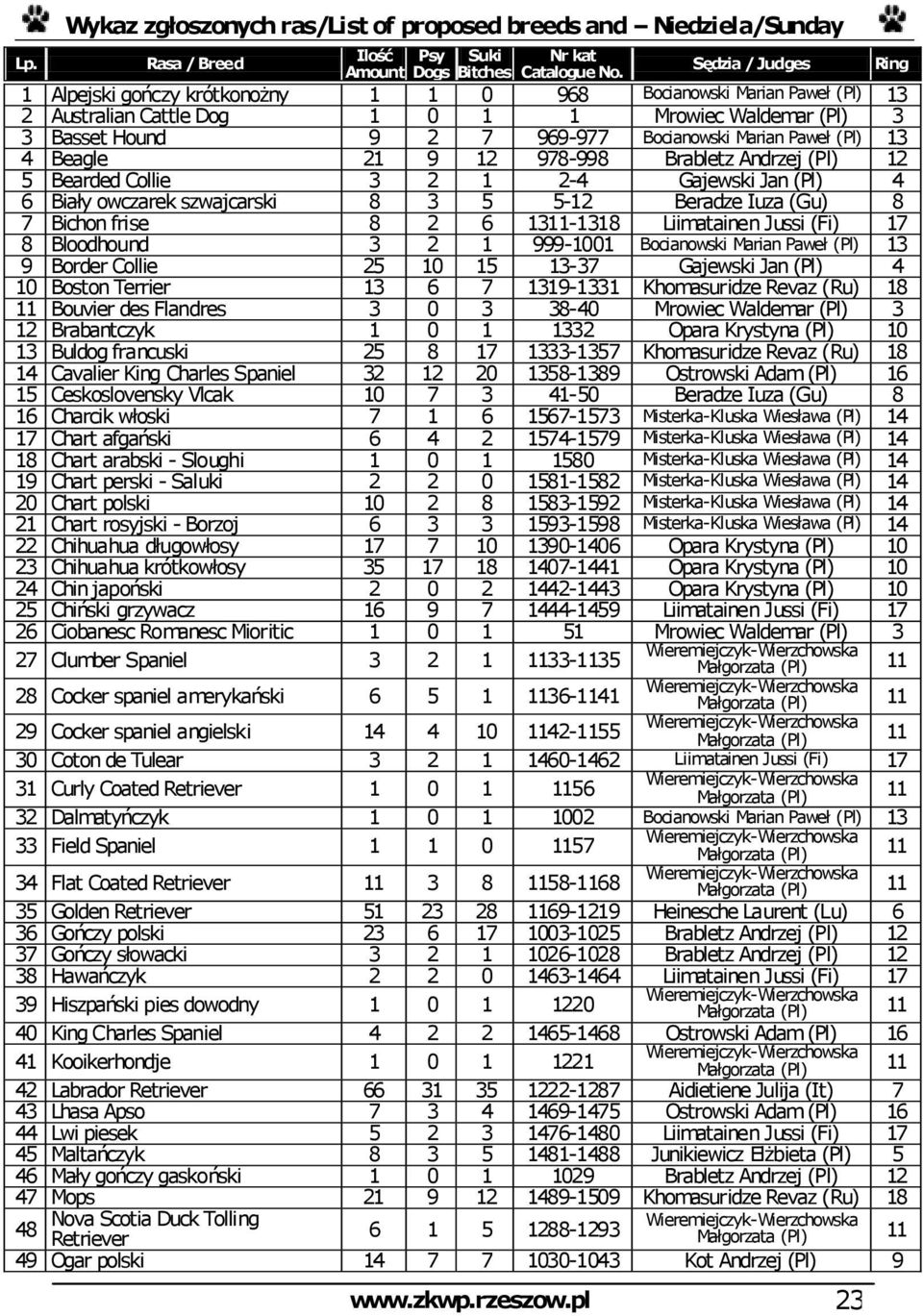 Wykaz zgłoszonych ras/List of proposed breeds and – Niedziela/Sunday

| Lp. | Rasa / Breed | Ilość Amount | Psy Dogs | Suki Bitches | Nr kat Catalogue No. | Sędzia / Judges | Ring |
|---|---|---|---|---|---|---|---|
| 1 | Alpejski gończy krótkonożny | 1 | 1 | 0 | 968 | Bocianowski Marian Paweł (Pl) | 13 |
| 2 | Australian Cattle Dog | 1 | 0 | 1 | 1 | Mrowiec Waldemar (Pl) | 3 |
| 3 | Basset Hound | 9 | 2 | 7 | 969-977 | Bocianowski Marian Paweł (Pl) | 13 |
| 4 | Beagle | 21 | 9 | 12 | 978-998 | Brabletz Andrzej (Pl) | 12 |
| 5 | Bearded Collie | 3 | 2 | 1 | 2-4 | Gajewski Jan (Pl) | 4 |
| 6 | Biały owczarek szwajcarski | 8 | 3 | 5 | 5-12 | Beradze Iuza (Gu) | 8 |
| 7 | Bichon frise | 8 | 2 | 6 | 1311-1318 | Liimatainen Jussi (Fi) | 17 |
| 8 | Bloodhound | 3 | 2 | 1 | 999-1001 | Bocianowski Marian Paweł (Pl) | 13 |
| 9 | Border Collie | 25 | 10 | 15 | 13-37 | Gajewski Jan (Pl) | 4 |
| 10 | Boston Terrier | 13 | 6 | 7 | 1319-1331 | Khomasuridze Revaz (Ru) | 18 |
| 11 | Bouvier des Flandres | 3 | 0 | 3 | 38-40 | Mrowiec Waldemar (Pl) | 3 |
| 12 | Brabantczyk | 1 | 0 | 1 | 1332 | Opara Krystyna (Pl) | 10 |
| 13 | Buldog francuski | 25 | 8 | 17 | 1333-1357 | Khomasuridze Revaz (Ru) | 18 |
| 14 | Cavalier King Charles Spaniel | 32 | 12 | 20 | 1358-1389 | Ostrowski Adam (Pl) | 16 |
| 15 | Ceskoslovensky Vlcak | 10 | 7 | 3 | 41-50 | Beradze Iuza (Gu) | 8 |
| 16 | Charcik włoski | 7 | 1 | 6 | 1567-1573 | Misterka-Kluska Wiesława (Pl) | 14 |
| 17 | Chart afgański | 6 | 4 | 2 | 1574-1579 | Misterka-Kluska Wiesława (Pl) | 14 |
| 18 | Chart arabski - Sloughi | 1 | 0 | 1 | 1580 | Misterka-Kluska Wiesława (Pl) | 14 |
| 19 | Chart perski - Saluki | 2 | 2 | 0 | 1581-1582 | Misterka-Kluska Wiesława (Pl) | 14 |
| 20 | Chart polski | 10 | 2 | 8 | 1583-1592 | Misterka-Kluska Wiesława (Pl) | 14 |
| 21 | Chart rosyjski - Borzoj | 6 | 3 | 3 | 1593-1598 | Misterka-Kluska Wiesława (Pl) | 14 |
| 22 | Chihuahua długowłosy | 17 | 7 | 10 | 1390-1406 | Opara Krystyna (Pl) | 10 |
| 23 | Chihuahua krótkowłosy | 35 | 17 | 18 | 1407-1441 | Opara Krystyna (Pl) | 10 |
| 24 | Chin japoński | 2 | 0 | 2 | 1442-1443 | Opara Krystyna (Pl) | 10 |
| 25 | Chiński grzywacz | 16 | 9 | 7 | 1444-1459 | Liimatainen Jussi (Fi) | 17 |
| 26 | Ciobanesc Romanesc Mioritic | 1 | 0 | 1 | 51 | Mrowiec Waldemar (Pl) | 3 |
| 27 | Clumber Spaniel | 3 | 2 | 1 | 1133-1135 | Wieremiejczyk-Wierzchowska Małgorzata (Pl) | 11 |
| 28 | Cocker spaniel amerykański | 6 | 5 | 1 | 1136-1141 | Wieremiejczyk-Wierzchowska Małgorzata (Pl) | 11 |
| 29 | Cocker spaniel angielski | 14 | 4 | 10 | 1142-1155 | Wieremiejczyk-Wierzchowska Małgorzata (Pl) | 11 |
| 30 | Coton de Tulear | 3 | 2 | 1 | 1460-1462 | Liimatainen Jussi (Fi) | 17 |
| 31 | Curly Coated Retriever | 1 | 0 | 1 | 1156 | Wieremiejczyk-Wierzchowska Małgorzata (Pl) | 11 |
| 32 | Dalmatyńczyk | 1 | 0 | 1 | 1002 | Bocianowski Marian Paweł (Pl) | 13 |
| 33 | Field Spaniel | 1 | 1 | 0 | 1157 | Wieremiejczyk-Wierzchowska Małgorzata (Pl) | 11 |
| 34 | Flat Coated Retriever | 11 | 3 | 8 | 1158-1168 | Wieremiejczyk-Wierzchowska Małgorzata (Pl) | 11 |
| 35 | Golden Retriever | 51 | 23 | 28 | 1169-1219 | Heinesche Laurent (Lu) | 6 |
| 36 | Gończy polski | 23 | 6 | 17 | 1003-1025 | Brabletz Andrzej (Pl) | 12 |
| 37 | Gończy słowacki | 3 | 2 | 1 | 1026-1028 | Brabletz Andrzej (Pl) | 12 |
| 38 | Hawańczyk | 2 | 2 | 0 | 1463-1464 | Liimatainen Jussi (Fi) | 17 |
| 39 | Hiszpański pies dowodny | 1 | 0 | 1 | 1220 | Wieremiejczyk-Wierzchowska Małgorzata (Pl) | 11 |
| 40 | King Charles Spaniel | 4 | 2 | 2 | 1465-1468 | Ostrowski Adam (Pl) | 16 |
| 41 | Kooikerhondje | 1 | 0 | 1 | 1221 | Wieremiejczyk-Wierzchowska Małgorzata (Pl) | 11 |
| 42 | Labrador Retriever | 66 | 31 | 35 | 1222-1287 | Aidietiene Julija (It) | 7 |
| 43 | Lhasa Apso | 7 | 3 | 4 | 1469-1475 | Ostrowski Adam (Pl) | 16 |
| 44 | Lwi piesek | 5 | 2 | 3 | 1476-1480 | Liimatainen Jussi (Fi) | 17 |
| 45 | Maltańczyk | 8 | 3 | 5 | 1481-1488 | Junikiewicz Elżbieta (Pl) | 5 |
| 46 | Mały gończy gaskoński | 1 | 0 | 1 | 1029 | Brabletz Andrzej (Pl) | 12 |
| 47 | Mops | 21 | 9 | 12 | 1489-1509 | Khomasuridze Revaz (Ru) | 18 |
| 48 | Nova Scotia Duck Tolling Retriever | 6 | 1 | 5 | 1288-1293 | Wieremiejczyk-Wierzchowska Małgorzata (Pl) | 11 |
| 49 | Ogar polski | 14 | 7 | 7 | 1030-1043 | Kot Andrzej (Pl) | 9 |

www.zkwp.rzeszow.pl 23